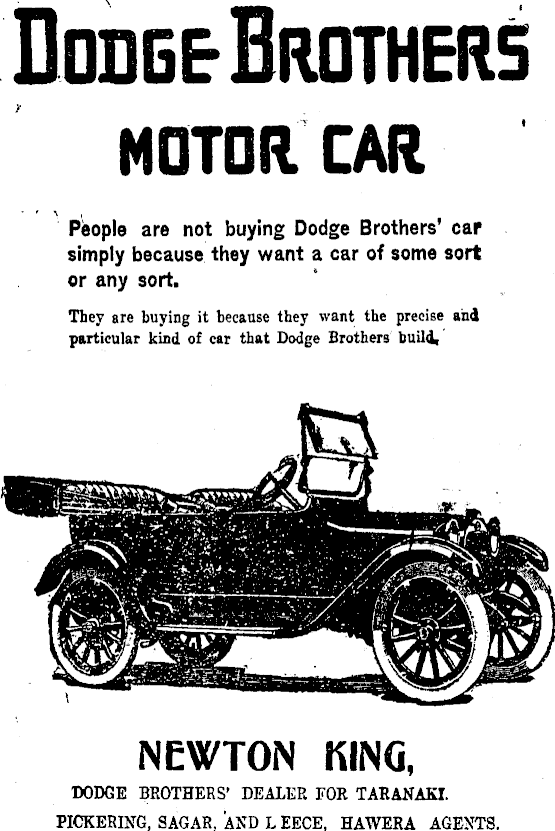 DODGE BROTHERS

MOTOR CAR

People are not buying Dodge Brothers' car simply because they want a car of some sort or any sort.

They are buying it because they want the precise and particular kind of car that Dodge Brothers build.

NEWTON KING,

DODGE BROTHERS' DEALER FOR TARANAKI.

PICKERING, SAGAR, AND LEECE, HAWERA AGENTS.